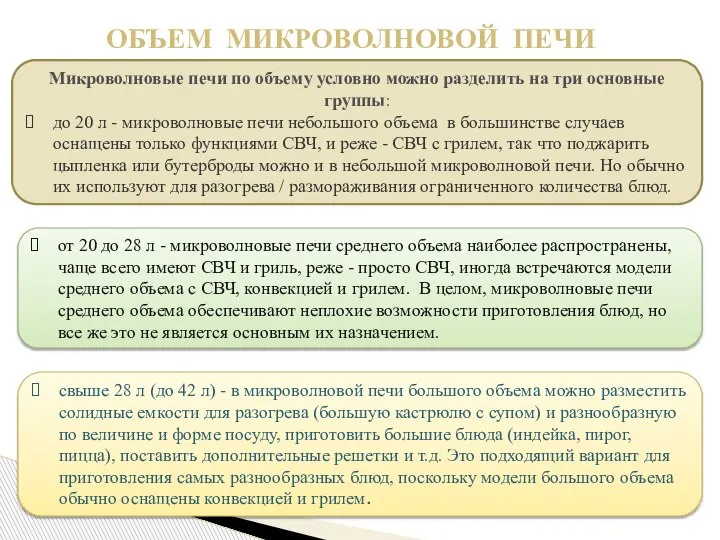 ОБЪЕМ МИКРОВОЛНОВОЙ ПЕЧИ

Микроволновые печи по объему условно можно разделить на три основные группы:

до 20 л - микроволновые печи небольшого объема в большинстве случаев оснащены только функциями СВЧ, и реже - СВЧ с грилем, так что поджарить цыпленка или бутерброды можно и в небольшой микроволновой печи. Но обычно их используют для разогрева / размораживания ограниченного количества блюд.

от 20 до 28 л - микроволновые печи среднего объема наиболее распространены, чаще всего имеют СВЧ и гриль, реже - просто СВЧ, иногда встречаются модели среднего объема с СВЧ, конвекцией и грилем. В целом, микроволновые печи среднего объема обеспечивают неплохие возможности приготовления блюд, но все же это не является основным их назначением.

свыше 28 л (до 42 л) - в микроволновой печи большого объема можно разместить солидные емкости для разогрева (большую кастрюлю с супом) и разнообразную по величине и форме посуду, приготовить большие блюда (индейка, пирог, пицца), поставить дополнительные решетки и т.д. Это подходящий вариант для приготовления самых разнообразных блюд, поскольку модели большого объема обычно оснащены конвекцией и грилем.